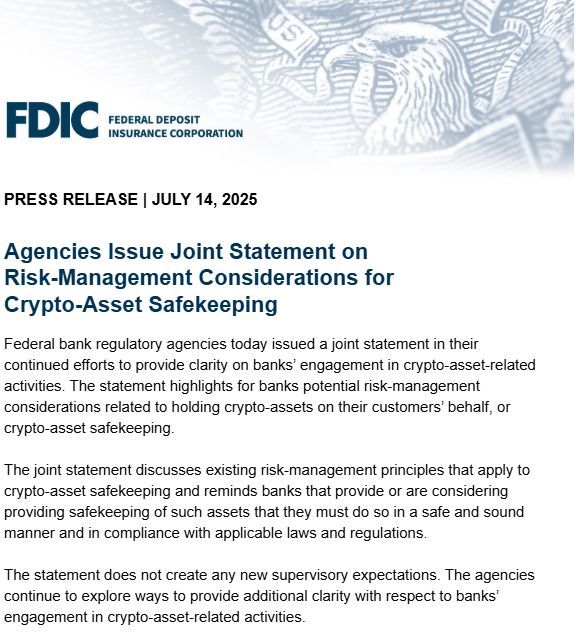 US

FDIC FEDERAL DEPOSIT INSURANCE CORPORATION

PRESS RELEASE | JULY 14, 2025

Agencies Issue Joint Statement on Risk-Management Considerations for Crypto-Asset Safekeeping

Federal bank regulatory agencies today issued a joint statement in their continued efforts to provide clarity on banks' engagement in crypto-asset-related activities. The statement highlights for banks potential risk-management considerations related to holding crypto-assets on their customers' behalf, or crypto-asset safekeeping.

The joint statement discusses existing risk-management principles that apply to crypto-asset safekeeping and reminds banks that provide or are considering providing safekeeping of such assets that they must do so in a safe and sound manner and in compliance with applicable laws and regulations.

The statement does not create any new supervisory expectations. The agencies continue to explore ways to provide additional clarity with respect to banks' engagement in crypto-asset-related activities.